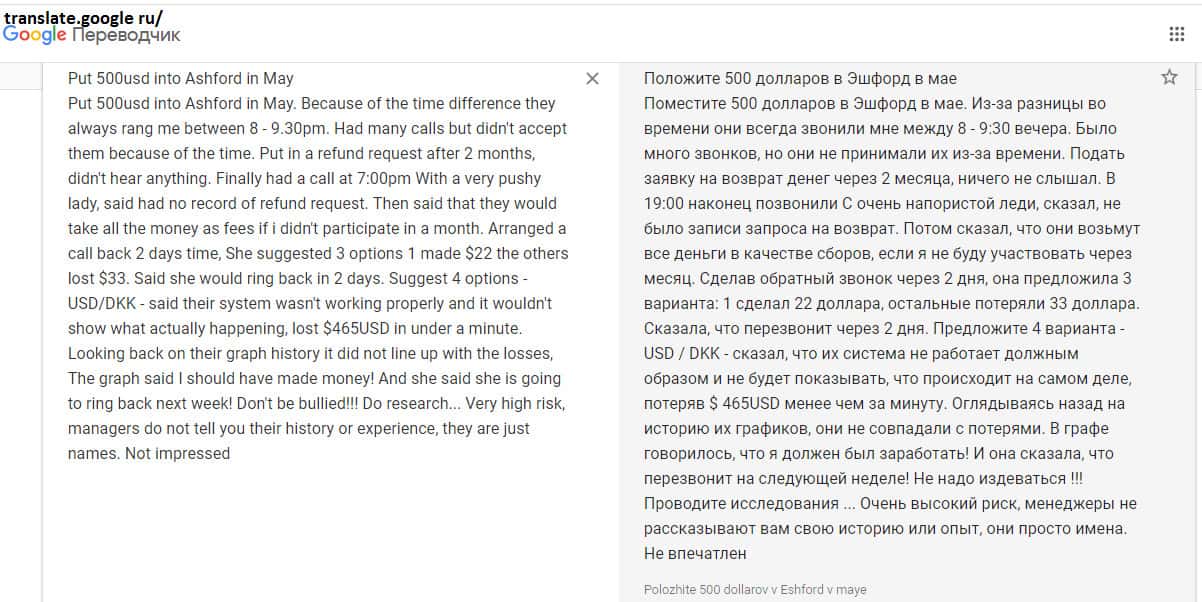 translate.google ru/
Google Переводчик

Put 500usd into Ashford in May
Put 500usd into Ashford in May. Because of the time difference they always rang me between 8 - 9.30pm. Had many calls but didn't accept them because of the time. Put in a refund request after 2 months, didn't hear anything. Finally had a call at 7:00pm With a very pushy lady, said had no record of refund request. Then said that they would take all the money as fees if i didn't participate in a month. Arranged a call back 2 days time, She suggested 3 options 1 made $22 the others lost $33. Said she would ring back in 2 days. Suggest 4 options - USD/DKK - said their system wasn't working properly and it wouldn't show what actually happening, lost $465USD in under a minute. Looking back on their graph history it did not line up with the losses, The graph said I should have made money! And she said she is going to ring back next week! Don't be bullied!!! Do research... Very high risk, managers do not tell you their history or experience, they are just names. Not impressed

Положите 500 долларов в Эшфорд в мае
Поместите 500 долларов в Эшфорд в мае. Из-за разницы во времени они всегда звонили мне между 8 - 9:30 вечера. Было много звонков, но они не принимали их из-за времени. Подать заявку на возврат денег через 2 месяца, ничего не слышал. В 19:00 наконец позвонили С очень напористой леди, сказал, не было записи запроса на возврат. Потом сказал, что они возьмут все деньги в качестве сборов, если я не буду участвовать через месяц. Сделав обратный звонок через 2 дня, она предложила 3 варианта: 1 сделал 22 доллара, остальные потеряли 33 доллара. Сказала, что перезвонит через 2 дня. Предложите 4 варианта - USD / DKK - сказал, что их система не работает должным образом и не будет показывать, что происходит на самом деле, потеряв $ 465USD менее чем за минуту. Оглядываясь назад на историю их графиков, они не совпадали с потерями. В графе говорилось, что я должен был заработать! И она сказала, что перезвонит на следующей неделе! Не надо издеваться !!! Проводите исследования ... Очень высокий риск, менеджеры не рассказывают вам свою историю или опыт, они просто имена. Не впечатлен

Polozhite 500 dollarov v Eshford v maye